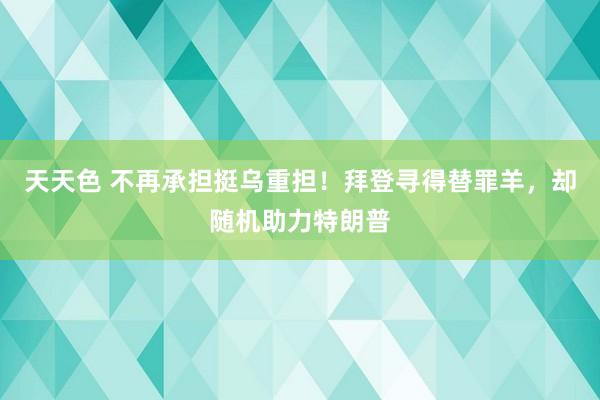 天天色 不再承担挺乌重担！拜登寻得替罪羊，却随机助力特朗普